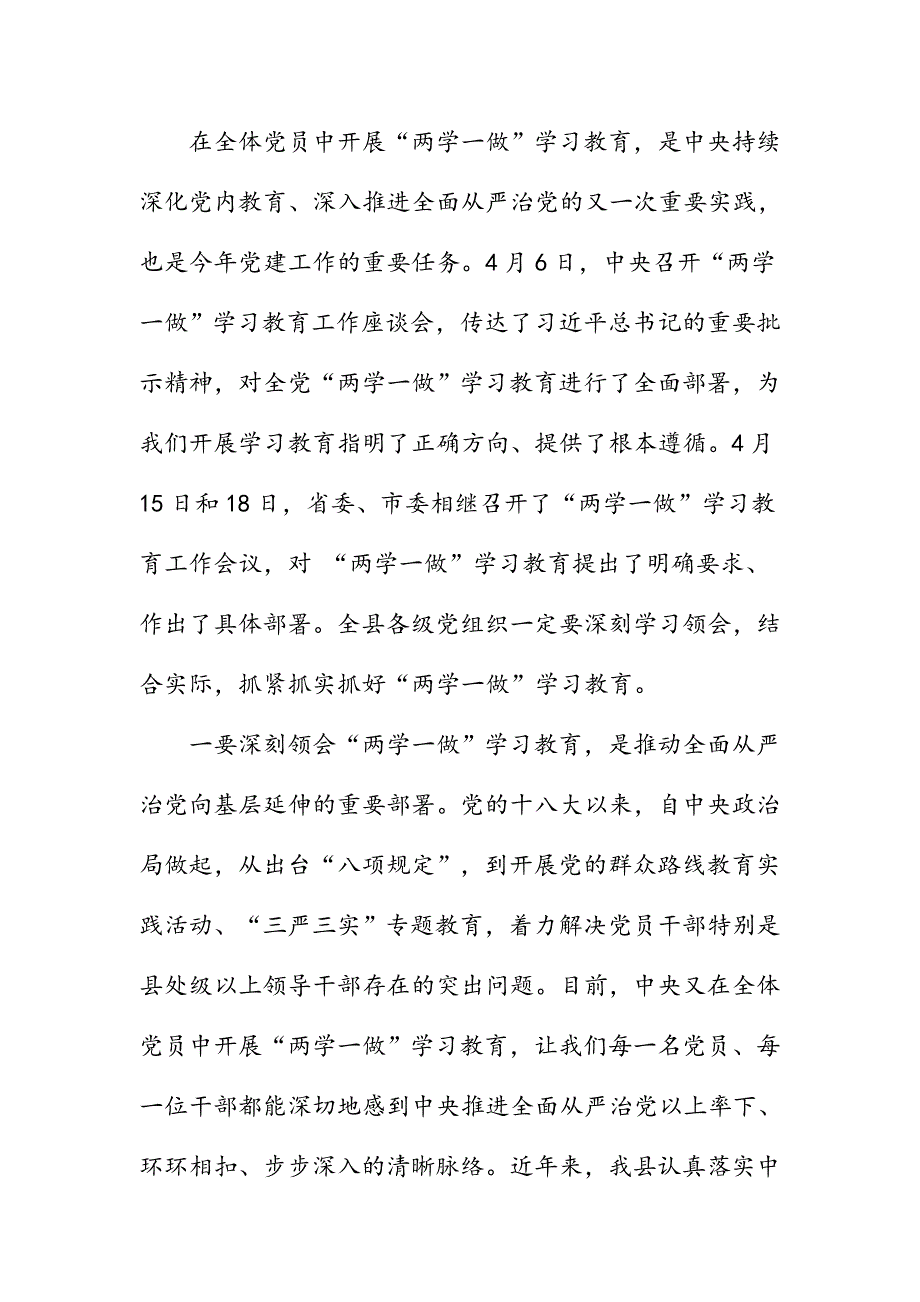 在全体党员中开展“两学一做”学习教育，是中央持续深化党内教育、深入推进全面从严治党的又一次重要实践，也是今年党建工作的重要任务。4月6日，中央召开“两学一做”学习教育工作座谈会，传达了习近平总书记的重要批示精神，对全党“两学一做”学习教育进行了全面部署，为我们开展学习教育指明了正确方向、提供了根本遵循。4月15日和18日，省委、市委相继召开了“两学一做”学习教育工作会议，对 “两学一做”学习教育提出了明确要求、作出了具体部署。全县各级党组织一定要深刻学习领会，结合实际，抓紧抓实抓好“两学一做”学习教育。

一要深刻领会“两学一做”学习教育，是推动全面从严治党向基层延伸的重要部署。党的十八大以来，自中央政治局做起，从出台“八项规定”，到开展党的群众路线教育实践活动、“三严三实”专题教育，着力解决党员干部特别是县处级以上领导干部存在的突出问题。目前，中央又在全体党员中开展“两学一做”学习教育，让我们每一名党员、每一位干部都能深切地感到中央推进全面从严治党以上率下、环环相扣、步步深入的清晰脉络。近年来，我县认真落实中